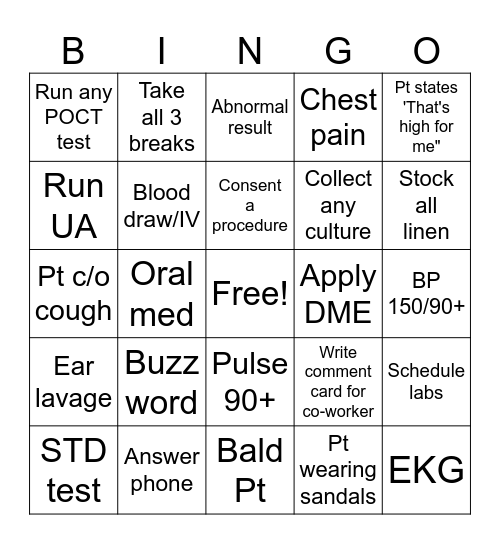 | B | I | N | G | O |
|---|---|---|---|---|
| Run any POCT test | Take all 3 breaks | Abnormal result | Chest pain | Pt states 'That's high for me" |
| Run UA | Blood draw/IV | Consent a procedure | Collect any culture | Stock all linen |
| Pt c/o cough | Oral med | Free! | Apply DME | BP 150/90+ |
| Ear lavage | Buzz word | Pulse 90+ | Write comment card for co-worker | Schedule labs |
| STD test | Answer phone | Bald Pt | Pt wearing sandals | EKG |